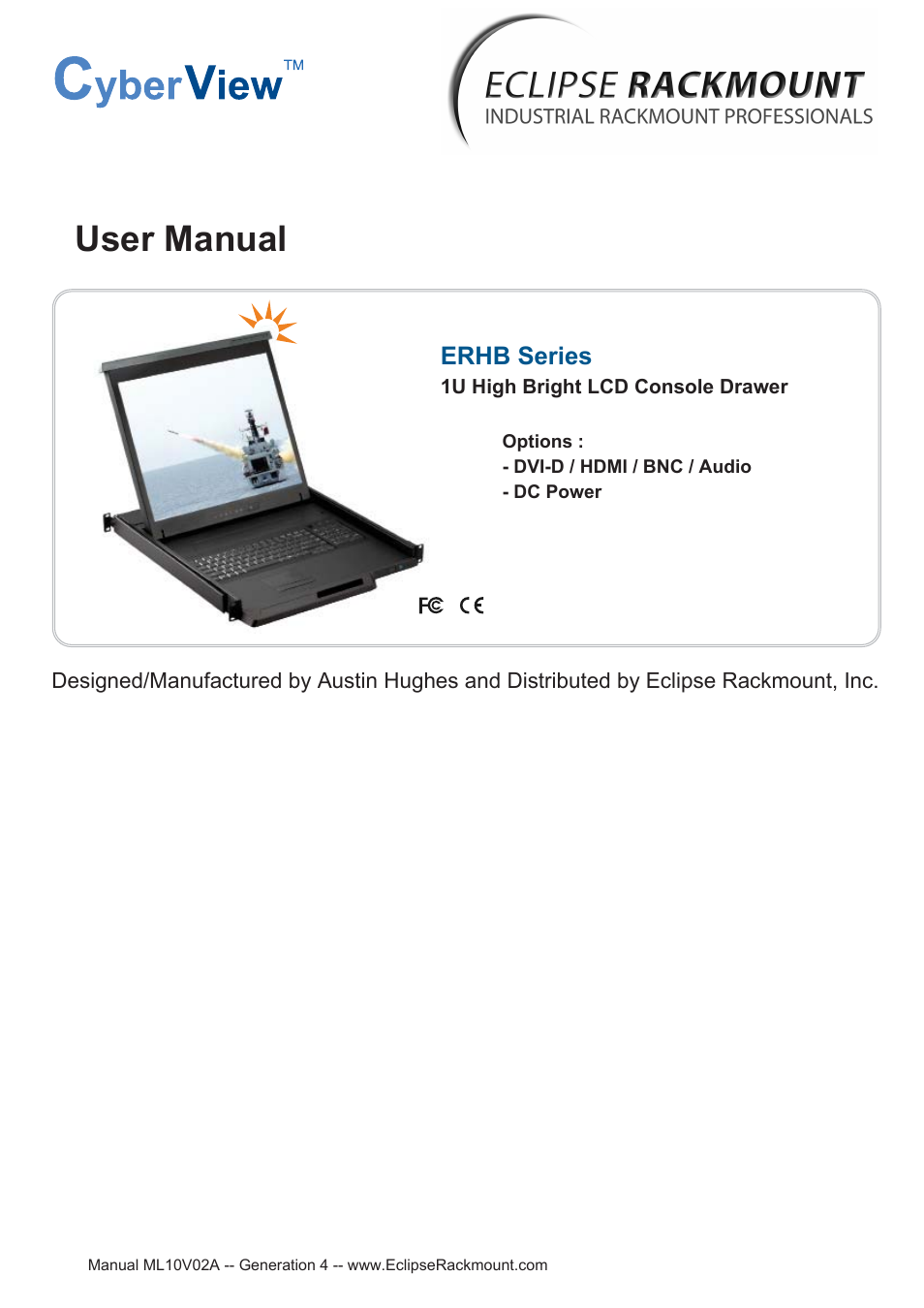 CyberView™

ECLIPSE RACKMOUNT
INDUSTRIAL RACKMOUNT PROFESSIONALS

User Manual

ERHB Series
1U High Bright LCD Console Drawer

Options :
- DVI-D / HDMI / BNC / Audio
- DC Power

FC CE

Designed/Manufactured by Austin Hughes and Distributed by Eclipse Rackmount, Inc.

Manual ML10V02A -- Generation 4 -- www.EclipseRackmount.com